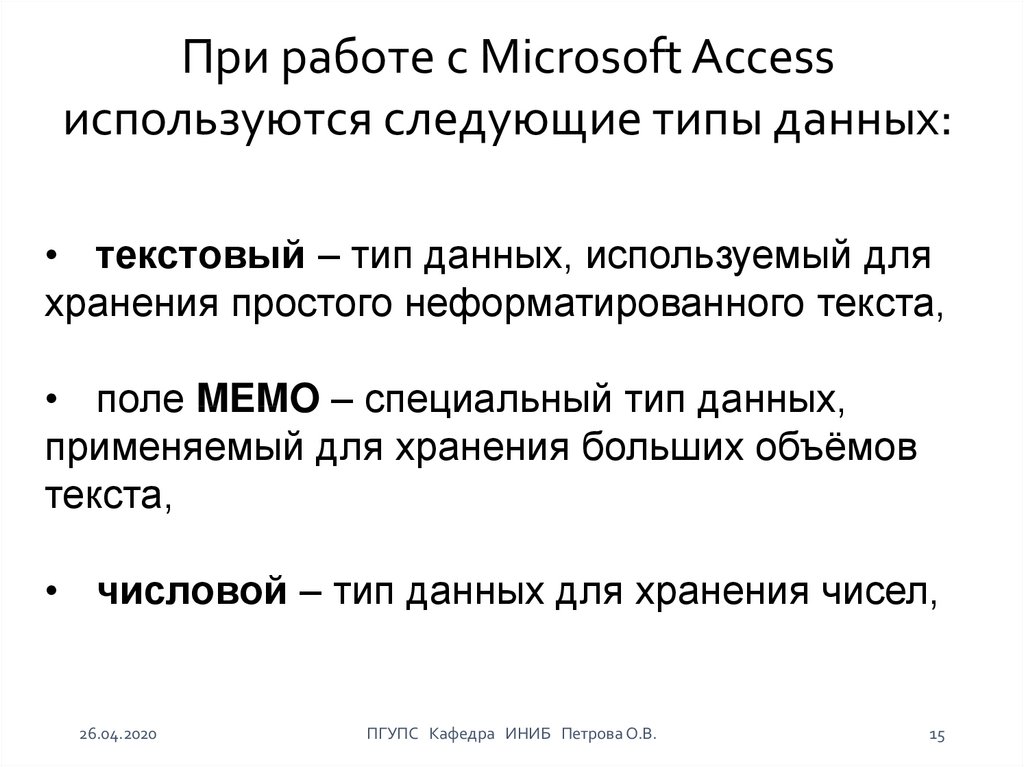 При работе с Microsoft Access используются следующие типы данных:

• текстовый – тип данных, используемый для хранения простого неформатированного текста,

• поле MEMO – специальный тип данных, применяемый для хранения больших объёмов текста,

• числовой – тип данных для хранения чисел,

26.04.2020 ПГУПС Кафедра ИНИБ Петрова О.В. 15